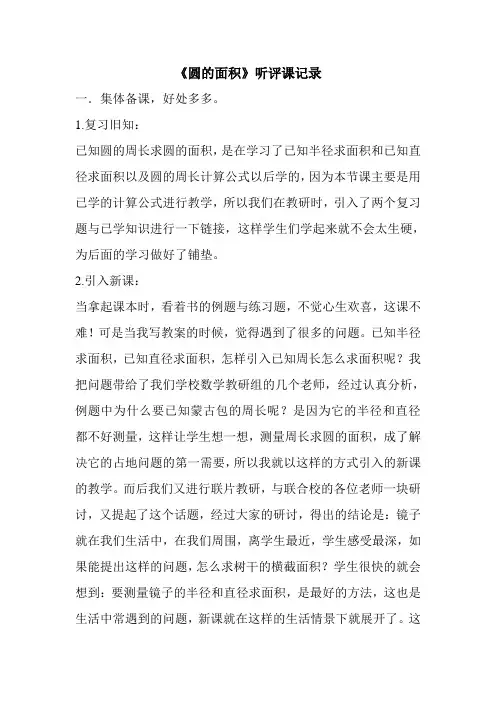 《圆的面积》听评课记录

一．集体备课，好处多多。

1.复习旧知：

已知圆的周长求圆的面积，是在学习了已知半径求面积和已知直径求面积以及圆的周长计算公式以后学的，因为本节课主要是用已学的计算公式进行教学，所以我们在教研时，引入了两个复习题与已学知识进行一下链接，这样学生们学起来就不会太生硬，为后面的学习做好了铺垫。

2.引入新课：

当拿起课本时，看着书的例题与练习题，不觉心生欢喜，这课不难！可是当我写教案的时候，觉得遇到了很多的问题。已知半径求面积，已知直径求面积，怎样引入已知周长怎么求面积呢？我把问题带给了我们学校数学教研组的几个老师，经过认真分析，例题中为什么要已知蒙古包的周长呢？是因为它的半径和直径都不好测量，这样让学生想一想，测量周长求圆的面积，成了解决它的占地问题的第一需要，所以我就以这样的方式引入的新课的教学。而后我们又进行联片教研，与联合校的各位老师一块研讨，又提起了这个话题，经过大家的研讨，得出的结论是：镜子就在我们生活中，在我们周围，离学生最近，学生感受最深，如果能提出这样的问题，怎么求树干的横截面积？学生很快的就会想到：要测量镜子的半径和直径求面积，是最好的方法，这也是生活中常遇到的问题，新课就在这样的生活情景下就展开了。这